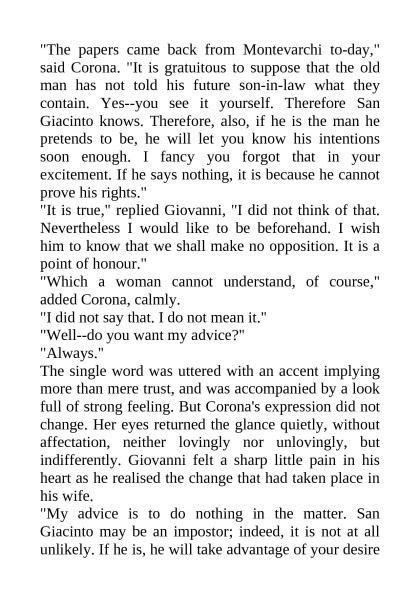 "The papers came back from Montevarchi to-day," said Corona. "It is gratuitous to suppose that the old man has not told his future son-in-law what they contain. Yes--you see it yourself. Therefore San Giacinto knows. Therefore, also, if he is the man he pretends to be, he will let you know his intentions soon enough. I fancy you forgot that in your excitement. If he says nothing, it is because he cannot prove his rights."

"It is true," replied Giovanni, "I did not think of that. Nevertheless I would like to be beforehand. I wish him to know that we shall make no opposition. It is a point of honour."

"Which a woman cannot understand, of course," added Corona, calmly.

"I did not say that. I do not mean it."

"Well--do you want my advice?"

"Always."

The single word was uttered with an accent implying more than mere trust, and was accompanied by a look full of strong feeling. But Corona's expression did not change. Her eyes returned the glance quietly, without affectation, neither lovingly nor unlovingly, but indifferently. Giovanni felt a sharp little pain in his heart as he realised the change that had taken place in his wife.

"My advice is to do nothing in the matter. San Giacinto may be an impostor; indeed, it is not at all unlikely. If he is, he will take advantage of your desire